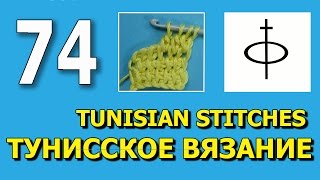 74

TUNISIAN STITCHES
ТУНИССКОЕ ВЯЗАНИЕ